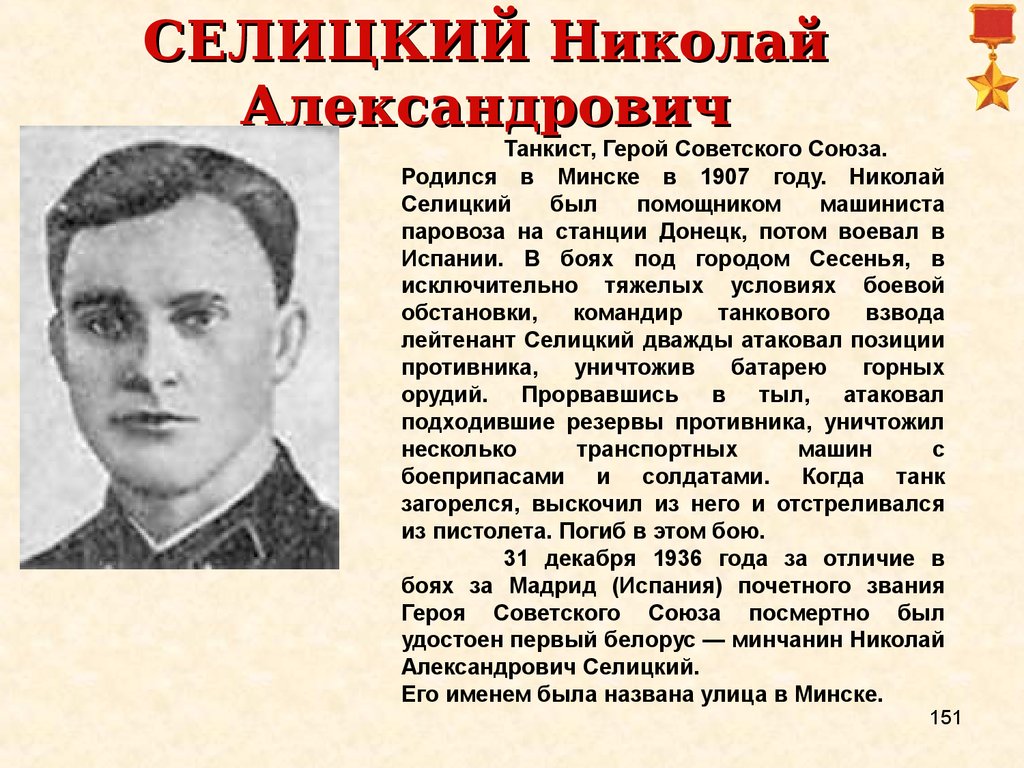 СЕЛИЦКИЙ Николай Александрович

Танкист, Герой Советского Союза.

Родился в Минске в 1907 году. Николай Селицкий был помощником машиниста паровоза на станции Донецк, потом воевал в Испании. В боях под городом Сесенья, в исключительно тяжелых условиях боевой обстановки, командир танкового взвода лейтенант Селицкий дважды атаковал позиции противника, уничтожив батарею горных орудий. Прорвавшись в тыл, атаковал подходившие резервы противника, уничтожил несколько транспортных машин с боеприпасами и солдатами. Когда танк загорелся, выскочил из него и отстреливался из пистолета. Погиб в этом бою.

31 декабря 1936 года за отличие в боях за Мадрид (Испания) почетного звания Героя Советского Союза посмертно был удостоен первый белорус — минчанин Николай Александрович Селицкий.

Его именем была названа улица в Минске.

151